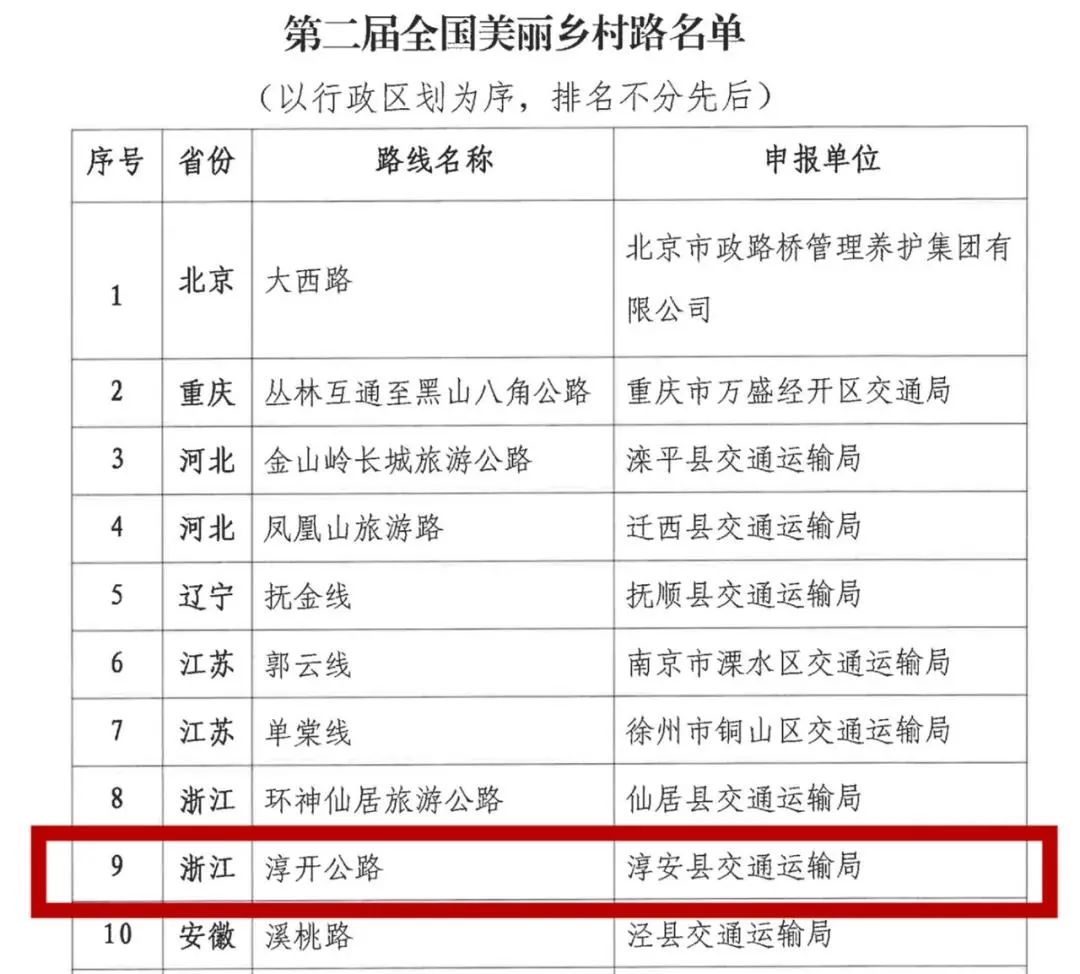 第二届全国美丽乡村路名单

（以行政区划为序，排名不分先后）

| 序号 | 省份 | 路线名称 | 申报单位 |
|---|---|---|---|
| 1 | 北京 | 大西路 | 北京市政路桥管理养护集团有限公司 |
| 2 | 重庆 | 丛林互通至黑山八角公路 | 重庆市万盛经开区交通局 |
| 3 | 河北 | 金山岭长城旅游公路 | 滦平县交通运输局 |
| 4 | 河北 | 凤凰山旅游路 | 迁西县交通运输局 |
| 5 | 辽宁 | 抚金线 | 抚顺县交通运输局 |
| 6 | 江苏 | 郭云线 | 南京市溧水区交通运输局 |
| 7 | 江苏 | 单棠线 | 徐州市铜山区交通运输局 |
| 8 | 浙江 | 环神仙居旅游公路 | 仙居县交通运输局 |
| 9 | 浙江 | 淳开公路 | 淳安县交通运输局 |
| 10 | 安徽 | 溪桃路 | 泾县交通运输局 |